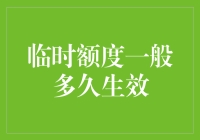 临时额度一般多久生效